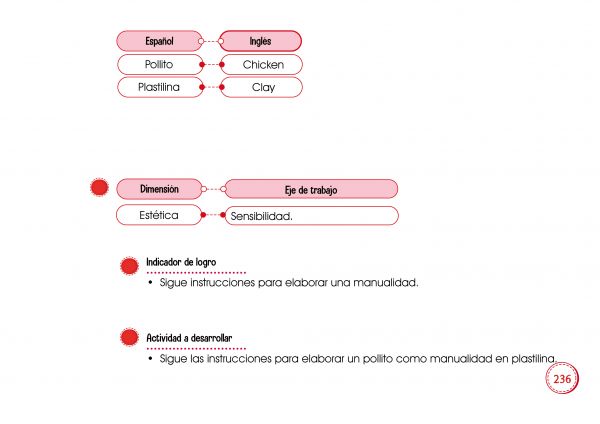 | Español | Inglés |
|---|---|
| Pollito | Chicken |
| Plastilina | Clay |

| Dimensión | Eje de trabajo |
|---|---|
| Estética | Sensibilidad. |

Indicador de logro
• Sigue instrucciones para elaborar una manualidad.

Actividad a desarrollar
• Sigue las instrucciones para elaborar un pollito como manualidad en plastilina.

236